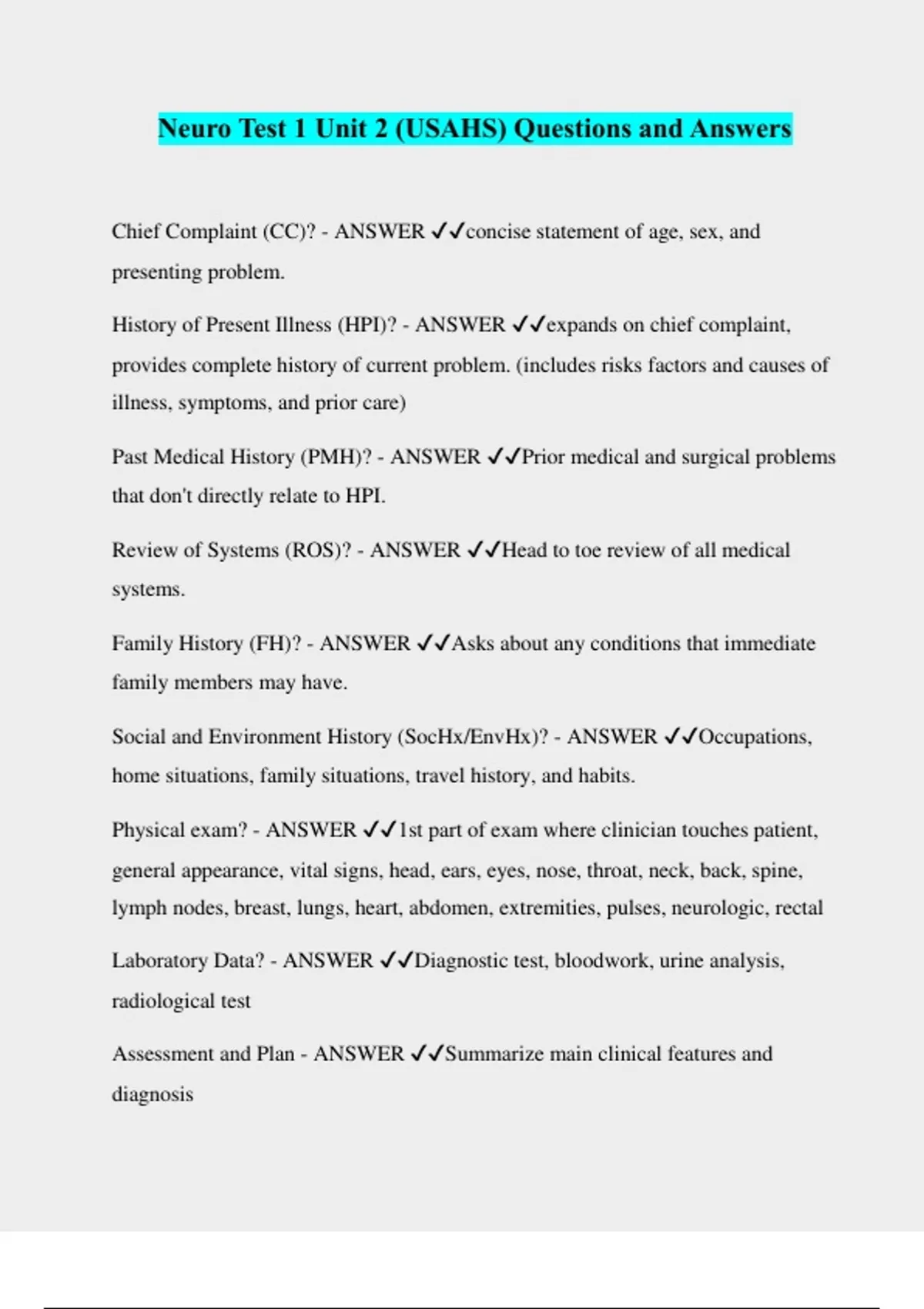 Neuro Test 1 Unit 2 (USAHS) Questions and Answers

Chief Complaint (CC)? - ANSWER ✓✓concise statement of age, sex, and presenting problem.

History of Present Illness (HPI)? - ANSWER ✓✓expands on chief complaint, provides complete history of current problem. (includes risks factors and causes of illness, symptoms, and prior care)

Past Medical History (PMH)? - ANSWER ✓✓Prior medical and surgical problems that don't directly relate to HPI.

Review of Systems (ROS)? - ANSWER ✓✓Head to toe review of all medical systems.

Family History (FH)? - ANSWER ✓✓Asks about any conditions that immediate family members may have.

Social and Environment History (SocHx/EnvHx)? - ANSWER ✓✓Occupations, home situations, family situations, travel history, and habits.

Physical exam? - ANSWER ✓✓1st part of exam where clinician touches patient, general appearance, vital signs, head, ears, eyes, nose, throat, neck, back, spine, lymph nodes, breast, lungs, heart, abdomen, extremities, pulses, neurologic, rectal

Laboratory Data? - ANSWER ✓✓Diagnostic test, bloodwork, urine analysis, radiological test

Assessment and Plan - ANSWER ✓✓Summarize main clinical features and diagnosis